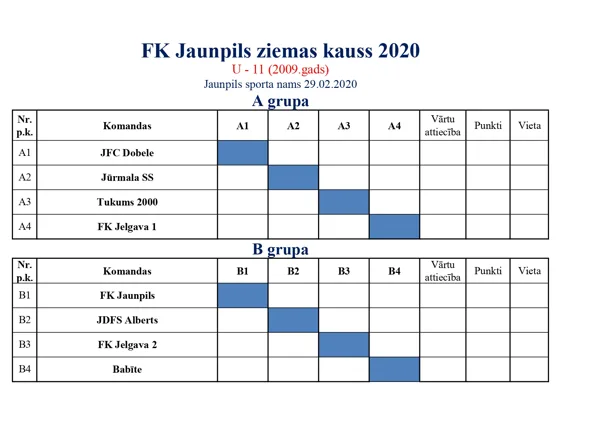 FK Jaunpils ziemas kauss 2020
U - 11 (2009.gads)
Jaunpils sporta nams 29.02.2020

A grupa

| Nr. p.k. | Komandas | A1 | A2 | A3 | A4 | Vārtu attiecība | Punkti | Vieta |
|---|---|---|---|---|---|---|---|---|
| A1 | JFC Dobele | | | | | | | |
| A2 | Jūrmala SS | | | | | | | |
| A3 | Tukums 2000 | | | | | | | |
| A4 | FK Jelgava 1 | | | | | | | |

B grupa

| Nr. p.k. | Komandas | B1 | B2 | B3 | B4 | Vārtu attiecība | Punkti | Vieta |
|---|---|---|---|---|---|---|---|---|
| B1 | FK Jaunpils | | | | | | | |
| B2 | JDFS Alberts | | | | | | | |
| B3 | FK Jelgava 2 | | | | | | | |
| B4 | Babīte | | | | | | | |